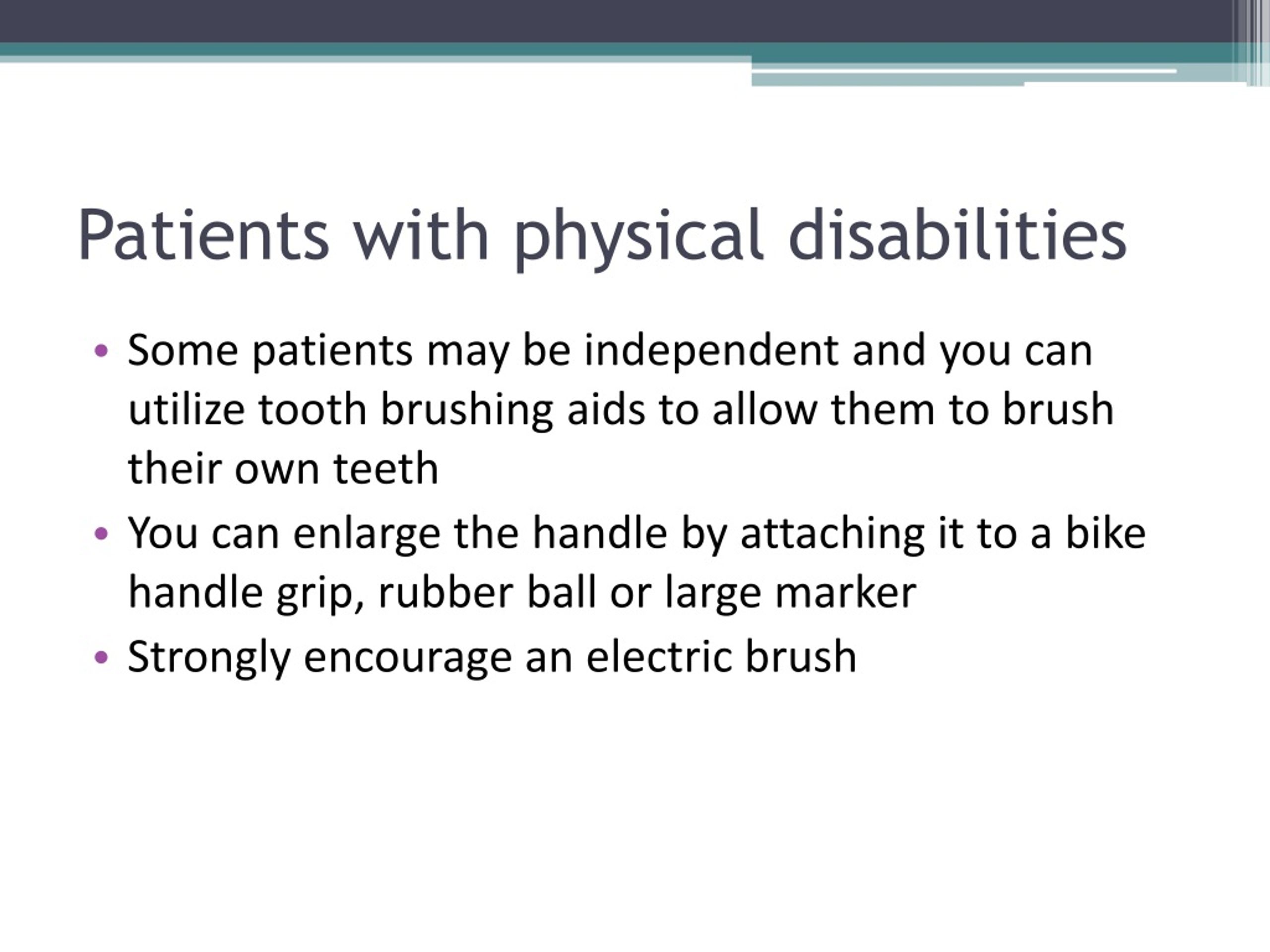 Patients with physical disabilities

• Some patients may be independent and you can utilize tooth brushing aids to allow them to brush their own teeth
• You can enlarge the handle by attaching it to a bike handle grip, rubber ball or large marker
• Strongly encourage an electric brush